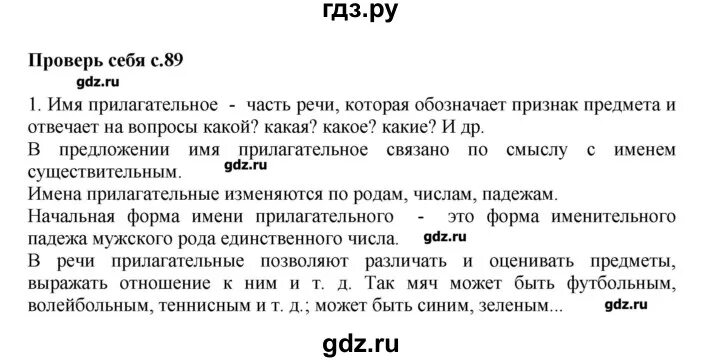 гдз.ру

Проверь себя с.89

gdz.ru

1. Имя прилагательное - часть речи, которая обозначает признак предмета и отвечает на вопросы какой? какая? какое? какие? И др.

В предложении имя прилагательное связано по смыслу с именем существительным. gdz.ru

Имена прилагательные изменяются по родам, числам, падежам.

Начальная форма имени прилагательного - это форма именительного падежа мужского рода единственного числа. gdz.ru

В речи прилагательные позволяют различать и оценивать предметы, выражать отношение к ним и т. д. Так мяч может быть футбольным, волейбольным, теннисным и т. д.; может быть синим, зеленым... gdz.ru

gdz.ru